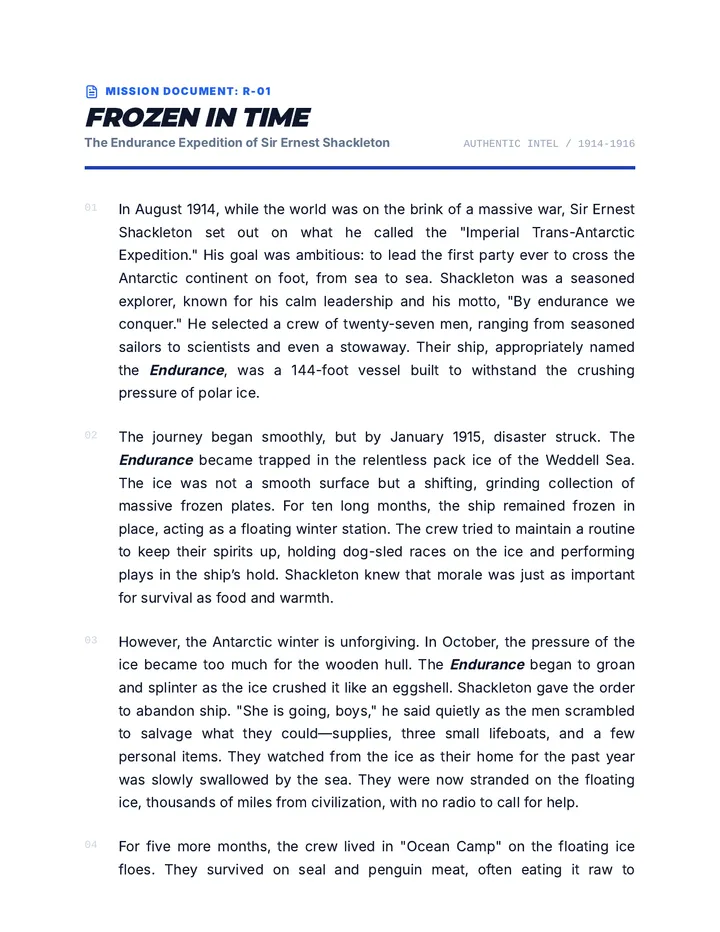 MISSION DOCUMENT: R-01

FROZEN IN TIME

The Endurance Expedition of Sir Ernest Shackleton

AUTHENTIC INTEL / 1914-1916

01

In August 1914, while the world was on the brink of a massive war, Sir Ernest Shackleton set out on what he called the "Imperial Trans-Antarctic Expedition." His goal was ambitious: to lead the first party ever to cross the Antarctic continent on foot, from sea to sea. Shackleton was a seasoned explorer, known for his calm leadership and his motto, "By endurance we conquer." He selected a crew of twenty-seven men, ranging from seasoned sailors to scientists and even a stowaway. Their ship, appropriately named the Endurance, was a 144-foot vessel built to withstand the crushing pressure of polar ice.

02

The journey began smoothly, but by January 1915, disaster struck. The Endurance became trapped in the relentless pack ice of the Weddell Sea. The ice was not a smooth surface but a shifting, grinding collection of massive frozen plates. For ten long months, the ship remained frozen in place, acting as a floating winter station. The crew tried to maintain a routine to keep their spirits up, holding dog-sled races on the ice and performing plays in the ship's hold. Shackleton knew that morale was just as important for survival as food and warmth.

03

However, the Antarctic winter is unforgiving. In October, the pressure of the ice became too much for the wooden hull. The Endurance began to groan and splinter as the ice crushed it like an eggshell. Shackleton gave the order to abandon ship. "She is going, boys," he said quietly as the men scrambled to salvage what they could—supplies, three small lifeboats, and a few personal items. They watched from the ice as their home for the past year was slowly swallowed by the sea. They were now stranded on the floating ice, thousands of miles from civilization, with no radio to call for help.

04

For five more months, the crew lived in "Ocean Camp" on the floating ice floes. They survived on seal and penguin meat, often eating it raw to